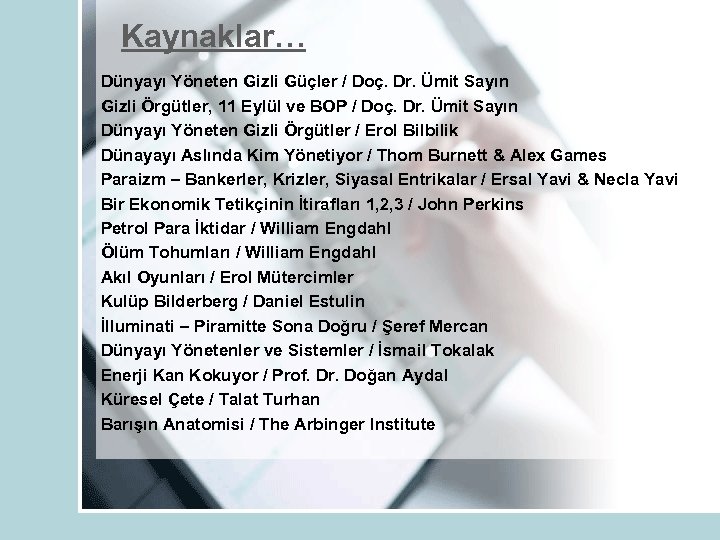 Kaynaklar…

Dünyayı Yöneten Gizli Güçler / Doç. Dr. Ümit Sayın
Gizli Örgütler, 11 Eylül ve BOP / Doç. Dr. Ümit Sayın
Dünyayı Yöneten Gizli Örgütler / Erol Bilbilik
Dünayayı Aslında Kim Yönetiyor / Thom Burnett & Alex Games
Paraizm – Bankerler, Krizler, Siyasal Entrikalar / Ersal Yavi & Necla Yavi
Bir Ekonomik Tetikçinin İtirafları 1,2,3 / John Perkins
Petrol Para İktidar / William Engdahl
Ölüm Tohumları / William Engdahl
Akıl Oyunları / Erol Mütercimler
Kulüp Bilderberg / Daniel Estulin
İlluminati – Piramitte Sona Doğru / Şeref Mercan
Dünyayı Yönetenler ve Sistemler / İsmail Tokalak
Enerji Kan Kokuyor / Prof. Dr. Doğan Aydal
Küresel Çete / Talat Turhan
Barışın Anatomisi / The Arbinger Institute